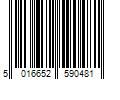 5 016652 590481